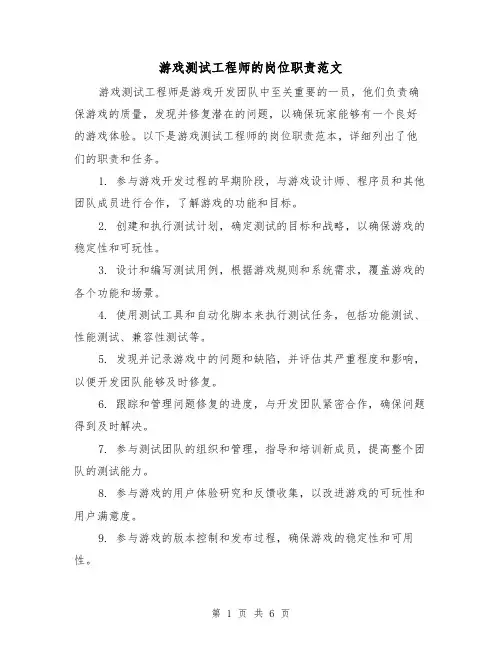 游戏测试工程师的岗位职责范文

游戏测试工程师是游戏开发团队中至关重要的一员，他们负责确保游戏的质量，发现并修复潜在的问题，以确保玩家能够有一个良好的游戏体验。以下是游戏测试工程师的岗位职责范本，详细列出了他们的职责和任务。

1. 参与游戏开发过程的早期阶段，与游戏设计师、程序员和其他团队成员进行合作，了解游戏的功能和目标。

2. 创建和执行测试计划，确定测试的目标和战略，以确保游戏的稳定性和可玩性。

3. 设计和编写测试用例，根据游戏规则和系统需求，覆盖游戏的各个功能和场景。

4. 使用测试工具和自动化脚本来执行测试任务，包括功能测试、性能测试、兼容性测试等。

5. 发现并记录游戏中的问题和缺陷，并评估其严重程度和影响，以便开发团队能够及时修复。

6. 跟踪和管理问题修复的进度，与开发团队紧密合作，确保问题得到及时解决。

7. 参与测试团队的组织和管理，指导和培训新成员，提高整个团队的测试能力。

8. 参与游戏的用户体验研究和反馈收集，以改进游戏的可玩性和用户满意度。

9. 参与游戏的版本控制和发布过程，确保游戏的稳定性和可用性。

第 1 页 共 6 页